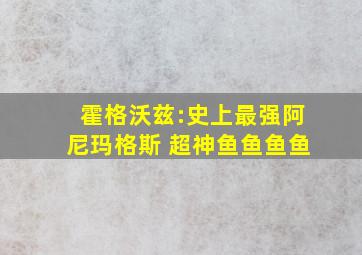 霍格沃兹:史上最强阿尼玛格斯 超神鱼鱼鱼鱼